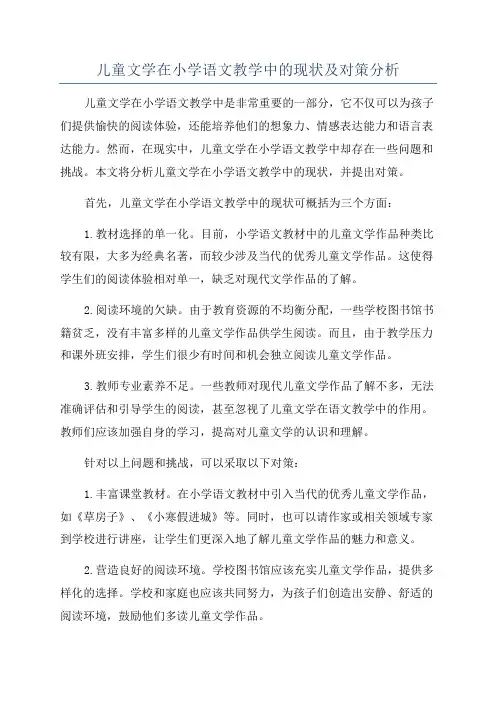 儿童文学在小学语文教学中的现状及对策分析

儿童文学在小学语文教学中是非常重要的一部分，它不仅可以为孩子们提供愉快的阅读体验，还能培养他们的想象力、情感表达能力和语言表达能力。然而，在现实中，儿童文学在小学语文教学中却存在一些问题和挑战。本文将分析儿童文学在小学语文教学中的现状，并提出对策。

首先，儿童文学在小学语文教学中的现状可概括为三个方面：

1.教材选择的单一化。目前，小学语文教材中的儿童文学作品种类比较有限，大多为经典名著，而较少涉及当代的优秀儿童文学作品。这使得学生们的阅读体验相对单一，缺乏对现代文学作品的了解。

2.阅读环境的欠缺。由于教育资源的不均衡分配，一些学校图书馆书籍贫乏，没有丰富多样的儿童文学作品供学生阅读。而且，由于教学压力和课外班安排，学生们很少有时间和机会独立阅读儿童文学作品。

3.教师专业素养不足。一些教师对现代儿童文学作品了解不多，无法准确评估和引导学生的阅读，甚至忽视了儿童文学在语文教学中的作用。教师们应该加强自身的学习，提高对儿童文学的认识和理解。

针对以上问题和挑战，可以采取以下对策：

1.丰富课堂教材。在小学语文教材中引入当代的优秀儿童文学作品，如《草房子》、《小寒假进城》等。同时，也可以请作家或相关领域专家到学校进行讲座，让学生们更深入地了解儿童文学作品的魅力和意义。

2.营造良好的阅读环境。学校图书馆应该充实儿童文学作品，提供多样化的选择。学校和家庭也应该共同努力，为孩子们创造出安静、舒适的阅读环境，鼓励他们多读儿童文学作品。